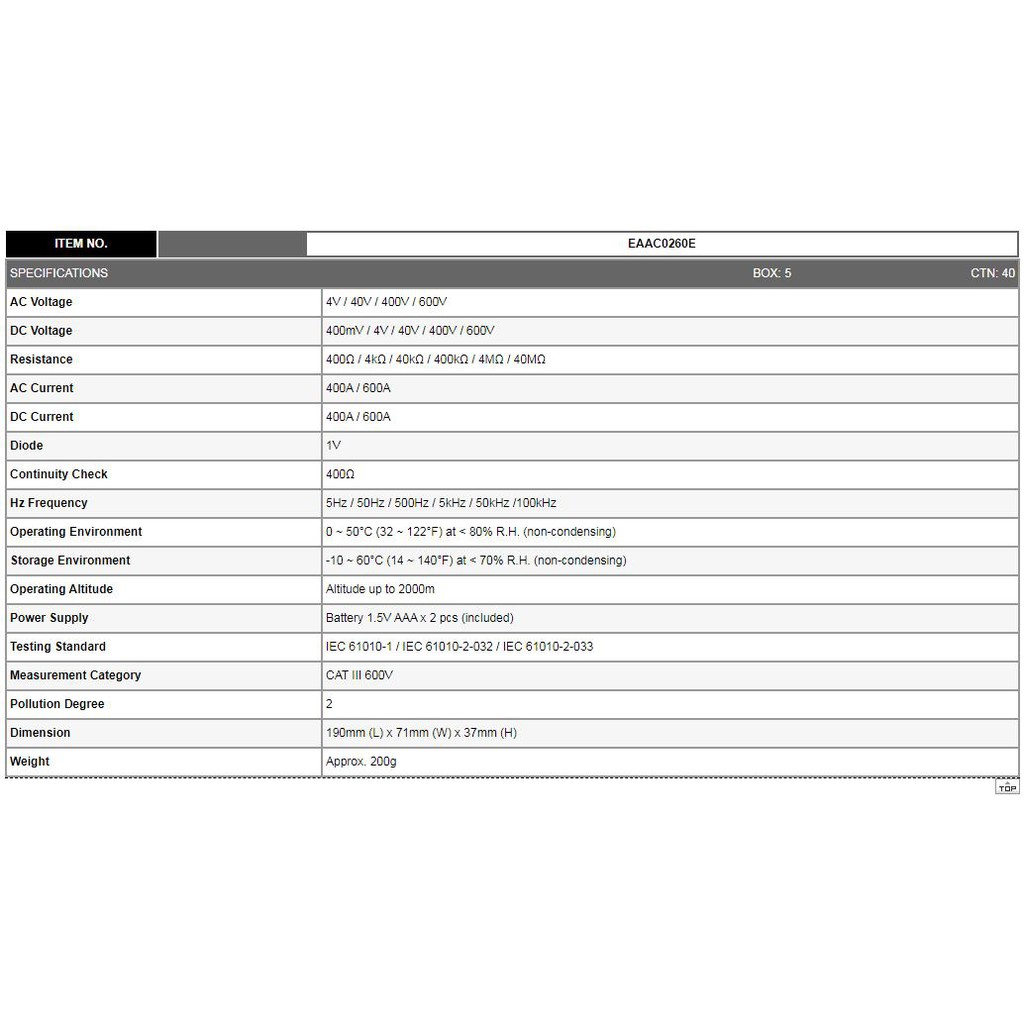 | ITEM NO. | EAAC0260E |
|---|---|
| SPECIFICATIONS | BOX: 5 CTN: 40 |
| AC Voltage | 4V / 40V / 400V / 600V |
| DC Voltage | 400mV / 4V / 40V / 400V / 600V |
| Resistance | 400Ω / 4kΩ / 40kΩ / 400kΩ / 4MΩ / 40MΩ |
| AC Current | 400A / 600A |
| DC Current | 400A / 600A |
| Diode | 1V |
| Continuity Check | 400Ω |
| Hz Frequency | 5Hz / 50Hz / 500Hz / 5kHz / 50kHz /100kHz |
| Operating Environment | 0 ~ 50°C (32 ~ 122°F) at < 80% R.H. (non-condensing) |
| Storage Environment | -10 ~ 60°C (14 ~ 140°F) at < 70% R.H. (non-condensing) |
| Operating Altitude | Altitude up to 2000m |
| Power Supply | Battery 1.5V AAA x 2 pcs (included) |
| Testing Standard | IEC 61010-1 / IEC 61010-2-032 / IEC 61010-2-033 |
| Measurement Category | CAT III 600V |
| Pollution Degree | 2 |
| Dimension | 190mm (L) x 71mm (W) x 37mm (H) |
| Weight | Approx. 200g |

TOP